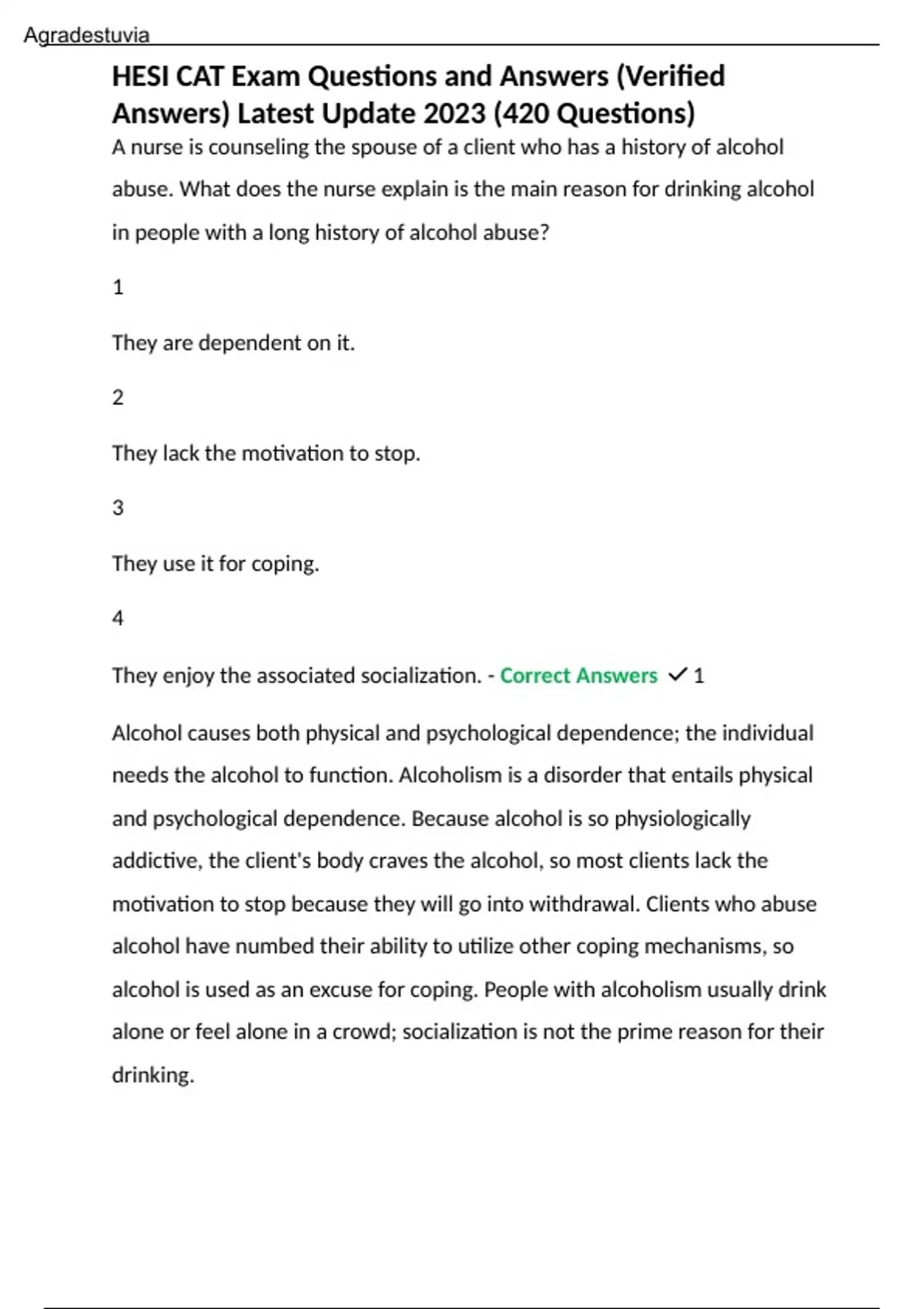 Agradestuvia

HESI CAT Exam Questions and Answers (Verified Answers) Latest Update 2023 (420 Questions)

A nurse is counseling the spouse of a client who has a history of alcohol abuse. What does the nurse explain is the main reason for drinking alcohol in people with a long history of alcohol abuse?

1

They are dependent on it.

2

They lack the motivation to stop.

3

They use it for coping.

4

They enjoy the associated socialization. - Correct Answers ✓ 1

Alcohol causes both physical and psychological dependence; the individual needs the alcohol to function. Alcoholism is a disorder that entails physical and psychological dependence. Because alcohol is so physiologically addictive, the client's body craves the alcohol, so most clients lack the motivation to stop because they will go into withdrawal. Clients who abuse alcohol have numbed their ability to utilize other coping mechanisms, so alcohol is used as an excuse for coping. People with alcoholism usually drink alone or feel alone in a crowd; socialization is not the prime reason for their drinking.